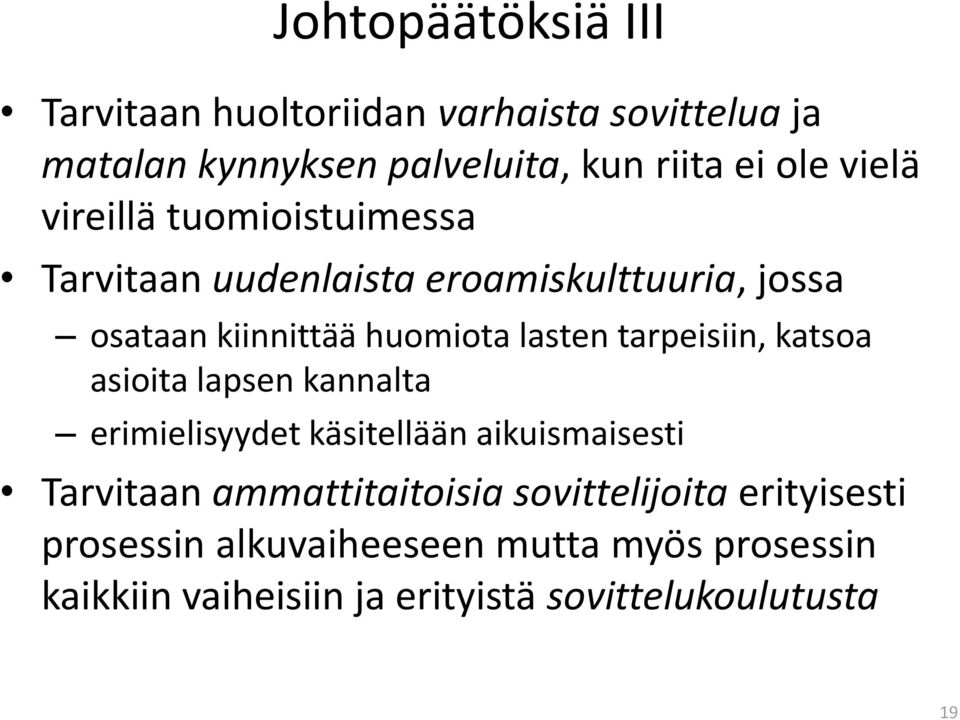 Johtopäätöksiä III

• Tarvitaan huoltoriidan varhaista sovittelua ja matalan kynnyksen palveluita, kun riita ei ole vielä vireillä tuomioistuimessa

• Tarvitaan uudenlaista eroamiskulttuuria, jossa
– osataan kiinnittää huomiota lasten tarpeisiin, katsoa asioita lapsen kannalta
– erimielisyydet käsitellään aikuismaisesti

• Tarvitaan ammattitaitoisia sovittelijoita erityisesti prosessin alkuvaiheeseen mutta myös prosessin kaikkiin vaiheisiin ja erityistä sovittelukoulutusta

19